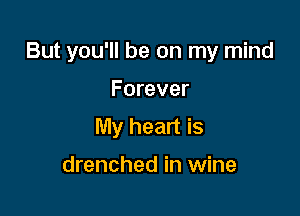 But you'll be on my mind
Forever
My heart is
drenched in wine